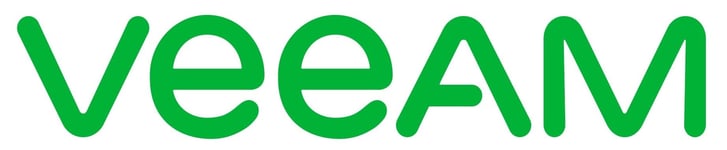 veeAM